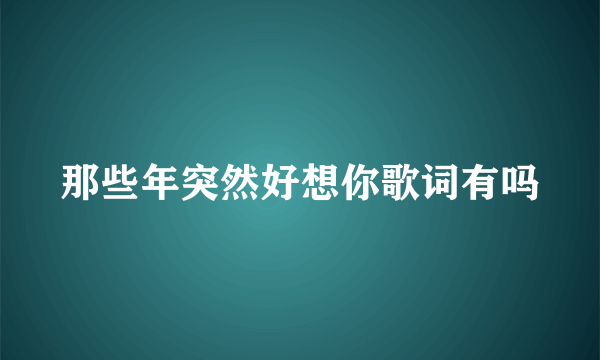 那些年突然好想你歌词有吗